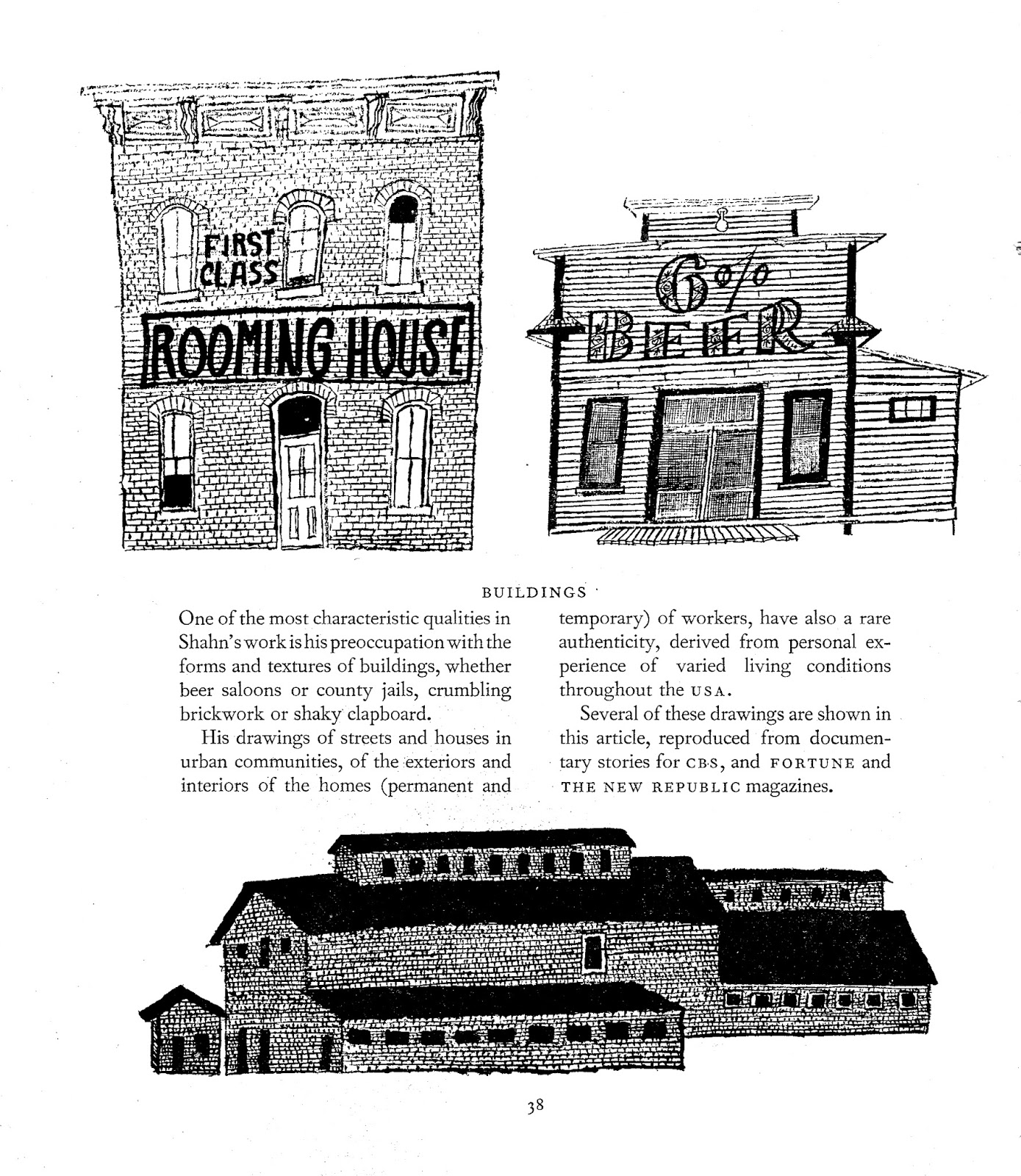 FIRST CLASS

ROOMING HOUSE

6%
BEER

BUILDINGS

One of the most characteristic qualities in Shahn's work is his preoccupation with the forms and textures of buildings, whether beer saloons or county jails, crumbling brickwork or shaky clapboard.

His drawings of streets and houses in urban communities, of the exteriors and interiors of the homes (permanent and temporary) of workers, have also a rare authenticity, derived from personal experience of varied living conditions throughout the USA.

Several of these drawings are shown in this article, reproduced from documentary stories for CBS, and FORTUNE and THE NEW REPUBLIC magazines.

38